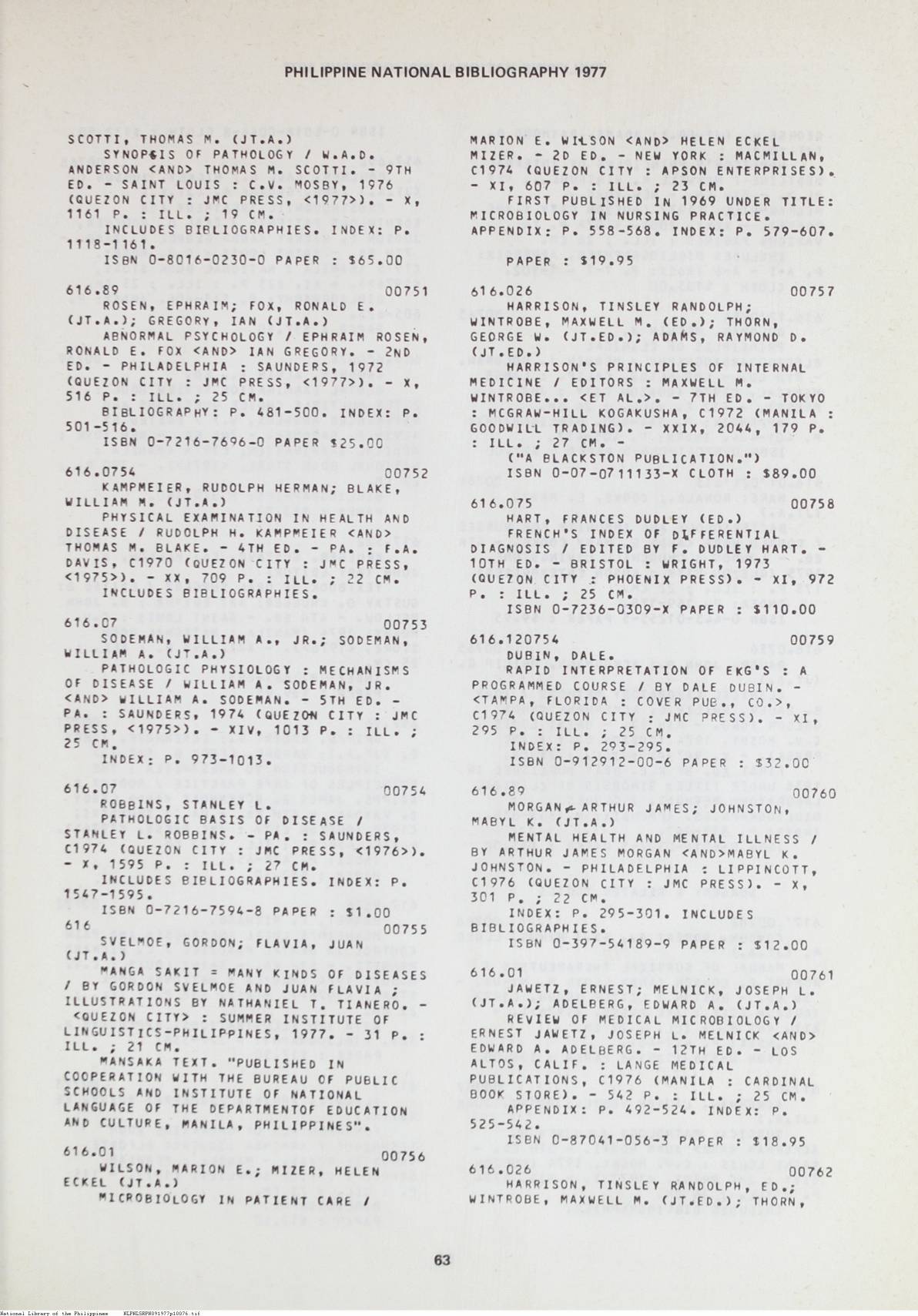 PHILIPPINE NATIONAL BIBLIOGRAPHY 1977

SCOTTI, THOMAS M. (JT.A.)
SYNOPSIS OF PATHOLOGY / W.A.D. ANDERSON <AND> THOMAS M. SCOTTI. - 9TH ED. - SAINT LOUIS : C.V. MOSBY, 1976 (QUEZON CITY : JMC PRESS, <1977>). - X, 1161 P. : ILL. ; 19 CM.
INCLUDES BIBLIOGRAPHIES. INDEX: P. 1118-1161.
ISBN 0-8016-0230-0 PAPER : $65.00

616.89 00751
ROSEN, EPHRAIM; FOX, RONALD E. (JT.A.); GREGORY, IAN (JT.A.)
ABNORMAL PSYCHOLOGY / EPHRAIM ROSEN, RONALD E. FOX <AND> IAN GREGORY. - 2ND ED. - PHILADELPHIA : SAUNDERS, 1972 (QUEZON CITY : JMC PRESS, <1977>). - X, 516 P. : ILL. ; 25 CM.
BIBLIOGRAPHY: P. 481-500. INDEX: P. 501-516.
ISBN 0-7216-7696-0 PAPER $25.00

616.0754 00752
KAMPMEIER, RUDOLPH HERMAN; BLAKE, WILLIAM M. (JT.A.)
PHYSICAL EXAMINATION IN HEALTH AND DISEASE / RUDOLPH H. KAMPMEIER <AND> THOMAS M. BLAKE. - 4TH ED. - PA. : F.A. DAVIS, C1970 (QUEZON CITY : JMC PRESS, <1975>). - XX, 709 P. : ILL. ; 22 CM.
INCLUDES BIBLIOGRAPHIES.

616.07 00753
SODEMAN, WILLIAM A., JR.; SODEMAN, WILLIAM A. (JT.A.)
PATHOLOGIC PHYSIOLOGY : MECHANISMS OF DISEASE / WILLIAM A. SODEMAN, JR. <AND> WILLIAM A. SODEMAN. - 5TH ED. - PA. : SAUNDERS, 1974 (QUEZON CITY : JMC PRESS, <1975>). - XIV, 1013 P. : ILL. ; 25 CM.
INDEX: P. 973-1013.

616.07 00754
ROBBINS, STANLEY L.
PATHOLOGIC BASIS OF DISEASE / STANLEY L. ROBBINS. - PA. : SAUNDERS, C1974 (QUEZON CITY : JMC PRESS, <1976>). - X, 1595 P. : ILL. ; 27 CM.
INCLUDES BIBLIOGRAPHIES. INDEX: P. 1547-1595.
ISBN 0-7216-7594-8 PAPER : $1.00

616 00755
SVELMOE, GORDON; FLAVIA, JUAN (JT.A.)
MANGA SAKIT = MANY KINDS OF DISEASES / BY GORDON SVELMOE AND JUAN FLAVIA ; ILLUSTRATIONS BY NATHANIEL T. TIANERO. - <QUEZON CITY> : SUMMER INSTITUTE OF LINGUISTICS-PHILIPPINES, 1977. - 31 P. : ILL. ; 21 CM.
MANSAKA TEXT. "PUBLISHED IN COOPERATION WITH THE BUREAU OF PUBLIC SCHOOLS AND INSTITUTE OF NATIONAL LANGUAGE OF THE DEPARTMENTOF EDUCATION AND CULTURE, MANILA, PHILIPPINES".

616.01 00756
WILSON, MARION E.; MIZER, HELEN ECKEL (JT.A.)
MICROBIOLOGY IN PATIENT CARE / MARION E. WILSON <AND> HELEN ECKEL MIZER. - 2D ED. - NEW YORK : MACMILLAN, C1974 (QUEZON CITY : APSON ENTERPRISES). - XI, 607 P. : ILL. ; 23 CM.
FIRST PUBLISHED IN 1969 UNDER TITLE: MICROBIOLOGY IN NURSING PRACTICE. APPENDIX: P. 558-568. INDEX: P. 579-607.
PAPER : $19.95

616.026 00757
HARRISON, TINSLEY RANDOLPH; WINTROBE, MAXWELL M. (ED.); THORN, GEORGE W. (JT.ED.); ADAMS, RAYMOND D. (JT.ED.)
HARRISON'S PRINCIPLES OF INTERNAL MEDICINE / EDITORS : MAXWELL M. WINTROBE... <ET AL.>. - 7TH ED. - TOKYO : MCGRAW-HILL KOGAKUSHA, C1972 (MANILA : GOODWILL TRADING). - XXIX, 2044, 179 P. : ILL. ; 27 CM. -
("A BLACKSTON PUBLICATION.")
ISBN 0-07-0711133-X CLOTH : $89.00

616.075 00758
HART, FRANCES DUDLEY (ED.)
FRENCH'S INDEX OF DIFFERENTIAL DIAGNOSIS / EDITED BY F. DUDLEY HART. - 10TH ED. - BRISTOL : WRIGHT, 1973 (QUEZON CITY : PHOENIX PRESS). - XI, 972 P. : ILL. ; 25 CM.
ISBN 0-7236-0309-X PAPER : $110.00

616.120754 00759
DUBIN, DALE.
RAPID INTERPRETATION OF EKG'S : A PROGRAMMED COURSE / BY DALE DUBIN. - <TAMPA, FLORIDA : COVER PUB., CO.>, C1974 (QUEZON CITY : JMC PRESS). - XI, 295 P. : ILL. ; 25 CM.
INDEX: P. 293-295.
ISBN 0-912912-00-6 PAPER : $32.00

616.89 00760
MORGAN, ARTHUR JAMES; JOHNSTON, MABYL K. (JT.A.)
MENTAL HEALTH AND MENTAL ILLNESS / BY ARTHUR JAMES MORGAN <AND>MABYL K. JOHNSTON. - PHILADELPHIA : LIPPINCOTT, C1976 (QUEZON CITY : JMC PRESS). - X, 301 P. ; 22 CM.
INDEX: P. 295-301. INCLUDES BIBLIOGRAPHIES.
ISBN 0-397-54189-9 PAPER : $12.00

616.01 00761
JAWETZ, ERNEST; MELNICK, JOSEPH L. (JT.A.); ADELBERG, EDWARD A. (JT.A.)
REVIEW OF MEDICAL MICROBIOLOGY / ERNEST JAWETZ, JOSEPH L. MELNICK <AND> EDWARD A. ADELBERG. - 12TH ED. - LOS ALTOS, CALIF. : LANGE MEDICAL PUBLICATIONS, C1976 (MANILA : CARDINAL BOOK STORE). - 542 P. : ILL. ; 25 CM.
APPENDIX: P. 492-524. INDEX: P. 525-542.
ISBN 0-87041-056-3 PAPER : $18.95

616.026 00762
HARRISON, TINSLEY RANDOLPH, ED.; WINTROBE, MAXWELL M. (JT.ED.); THORN,

63

National Library of the Philippines NLPNLSRPH091977p10076.tif